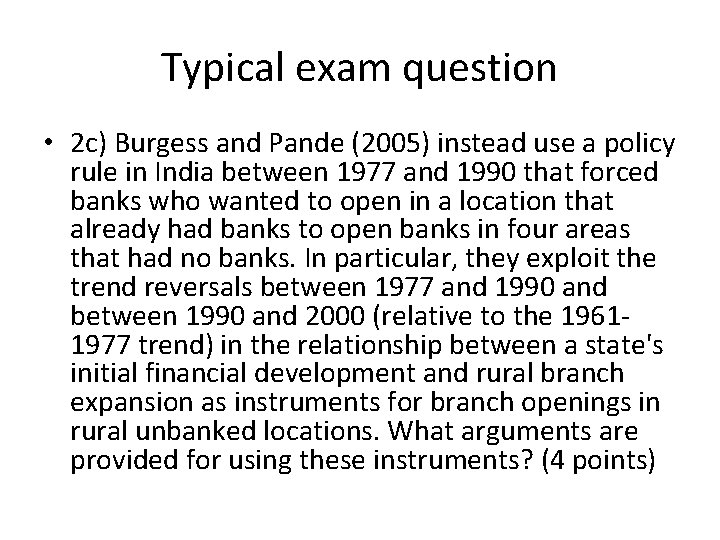 Typical exam question

• 2c) Burgess and Pande (2005) instead use a policy rule in India between 1977 and 1990 that forced banks who wanted to open in a location that already had banks to open banks in four areas that had no banks. In particular, they exploit the trend reversals between 1977 and 1990 and between 1990 and 2000 (relative to the 1961-1977 trend) in the relationship between a state's initial financial development and rural branch expansion as instruments for branch openings in rural unbanked locations. What arguments are provided for using these instruments? (4 points)